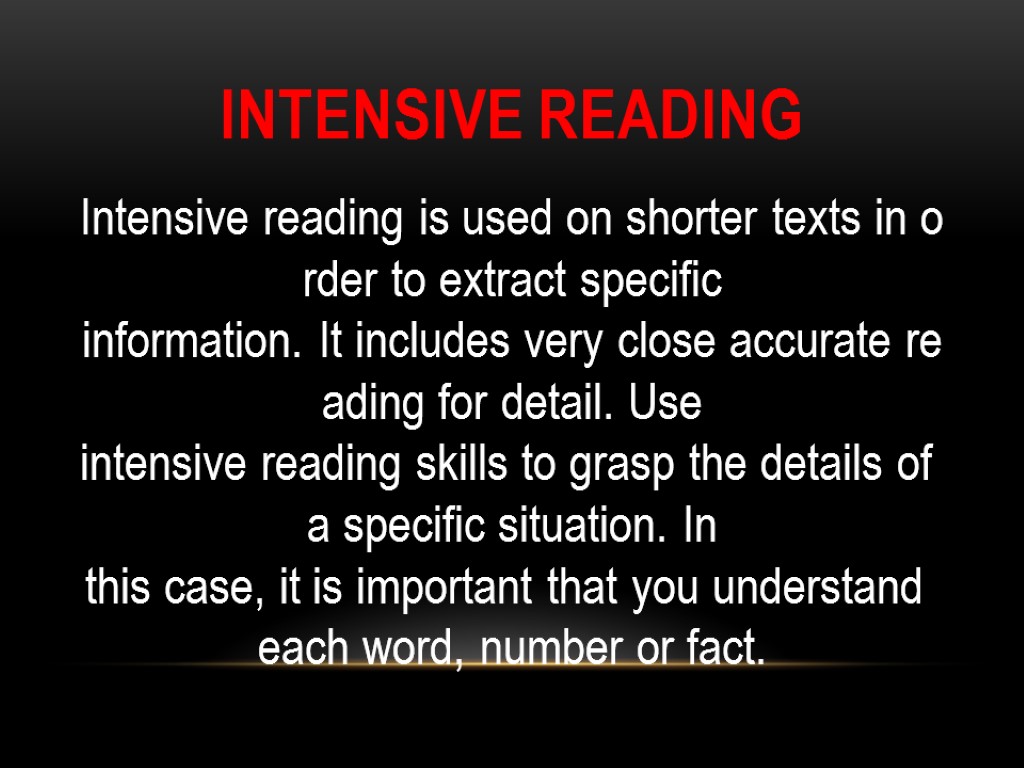 INTENSIVE READING

Intensive reading is used on shorter texts in o rder to extract specific information. It includes very close accurate re ading for detail. Use intensive reading skills to grasp the details of a specific situation. In this case, it is important that you understand each word, number or fact.